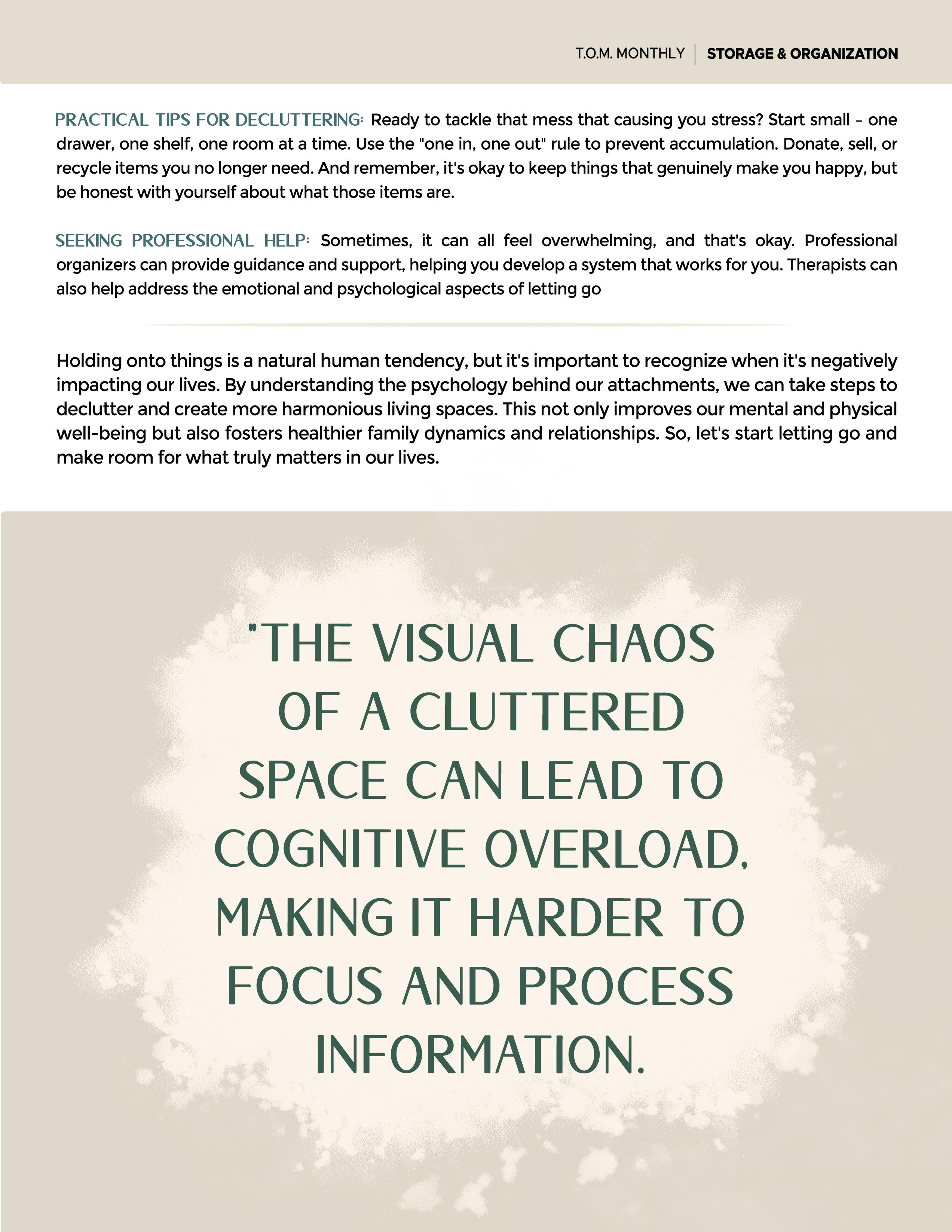 T.O.M. MONTHLY | STORAGE & ORGANIZATION

PRACTICAL TIPS FOR DECLUTTERING: Ready to tackle that mess that causing you stress? Start small – one drawer, one shelf, one room at a time. Use the "one in, one out" rule to prevent accumulation. Donate, sell, or recycle items you no longer need. And remember, it's okay to keep things that genuinely make you happy, but be honest with yourself about what those items are.

SEEKING PROFESSIONAL HELP: Sometimes, it can all feel overwhelming, and that's okay. Professional organizers can provide guidance and support, helping you develop a system that works for you. Therapists can also help address the emotional and psychological aspects of letting go

Holding onto things is a natural human tendency, but it's important to recognize when it's negatively impacting our lives. By understanding the psychology behind our attachments, we can take steps to declutter and create more harmonious living spaces. This not only improves our mental and physical well-being but also fosters healthier family dynamics and relationships. So, let's start letting go and make room for what truly matters in our lives.

"THE VISUAL CHAOS OF A CLUTTERED SPACE CAN LEAD TO COGNITIVE OVERLOAD, MAKING IT HARDER TO FOCUS AND PROCESS INFORMATION.